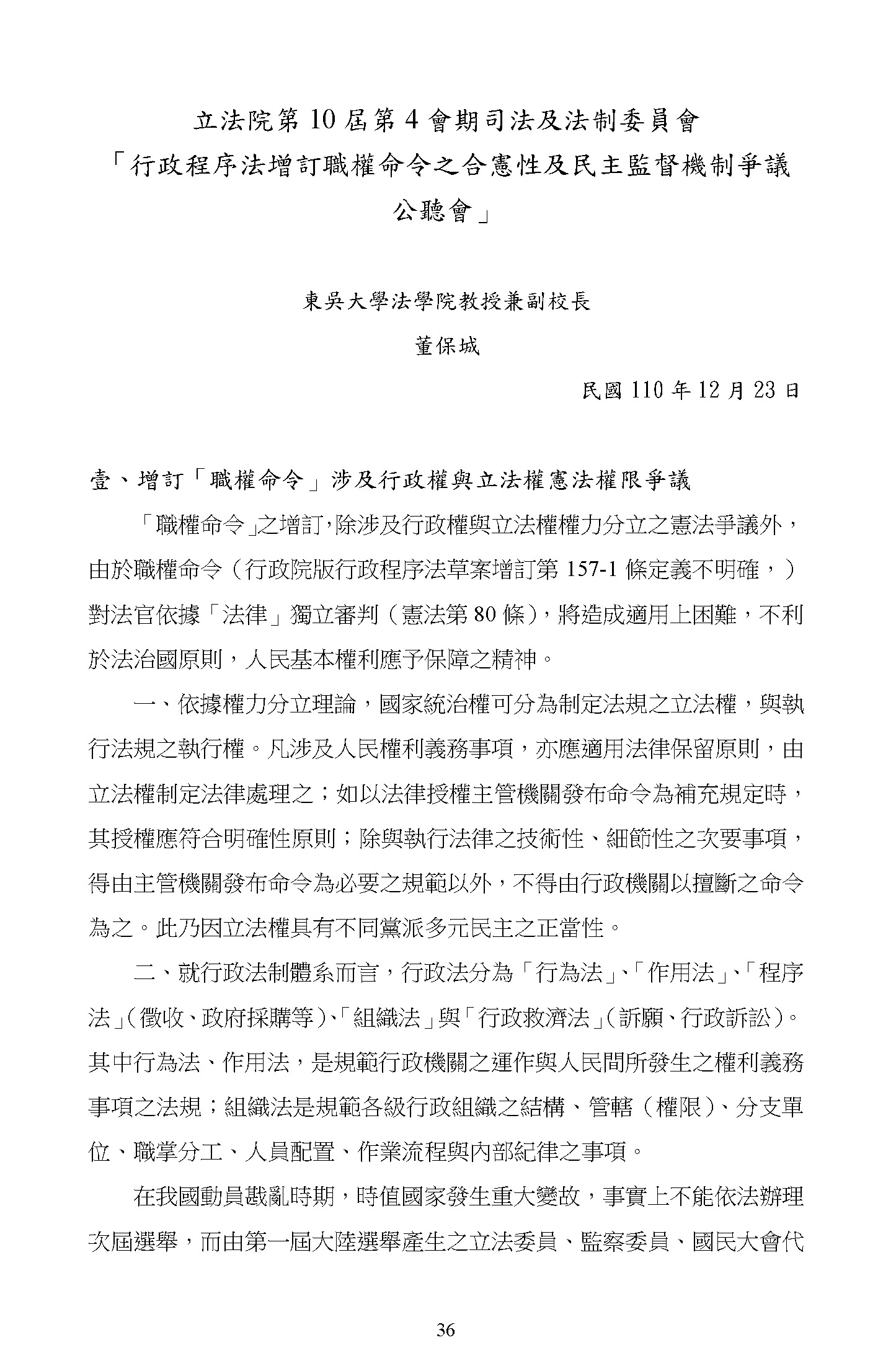 立法院第 10 屆第 4 會期司法及法制委員會
「行政程序法增訂職權命令之合憲性及民主監督機制爭議公聽會」

東吳大學法學院教授兼副校長

董保城

民國 110 年 12 月 23 日

壹、增訂「職權命令」涉及行政權與立法權憲法權限爭議

「職權命令」之增訂，除涉及行政權與立法權權力分立之憲法爭議外，由於職權命令（行政院版行政程序法草案增訂第 157-1 條定義不明確，）對法官依據「法律」獨立審判（憲法第 80 條），將造成適用上困難，不利於法治國原則，人民基本權利應予保障之精神。

一、依據權力分立理論，國家統治權可分為制定法規之立法權，與執行法規之執行權。凡涉及人民權利義務事項，亦應適用法律保留原則，由立法權制定法律處理之；如以法律授權主管機關發布命令為補充規定時，其授權應符合明確性原則；除與執行法律之技術性、細節性之次要事項，得由主管機關發布命令為必要之規範以外，不得由行政機關以擅斷之命令為之。此乃因立法權具有不同黨派多元民主之正當性。

二、就行政法制體系而言，行政法分為「行為法」、「作用法」、「程序法」(徵收、政府採購等)、「組織法」與「行政救濟法」(訴願、行政訴訟)。其中行為法、作用法，是規範行政機關之運作與人民間所發生之權利義務事項之法規；組織法是規範各級行政組織之結構、管轄（權限）、分支單位、職掌分工、人員配置、作業流程與內部紀律之事項。

在我國動員戡亂時期，時值國家發生重大變故，事實上不能依法辦理次屆選舉，而由第一屆大陸選舉產生之立法委員、監察委員、國民大會代

36